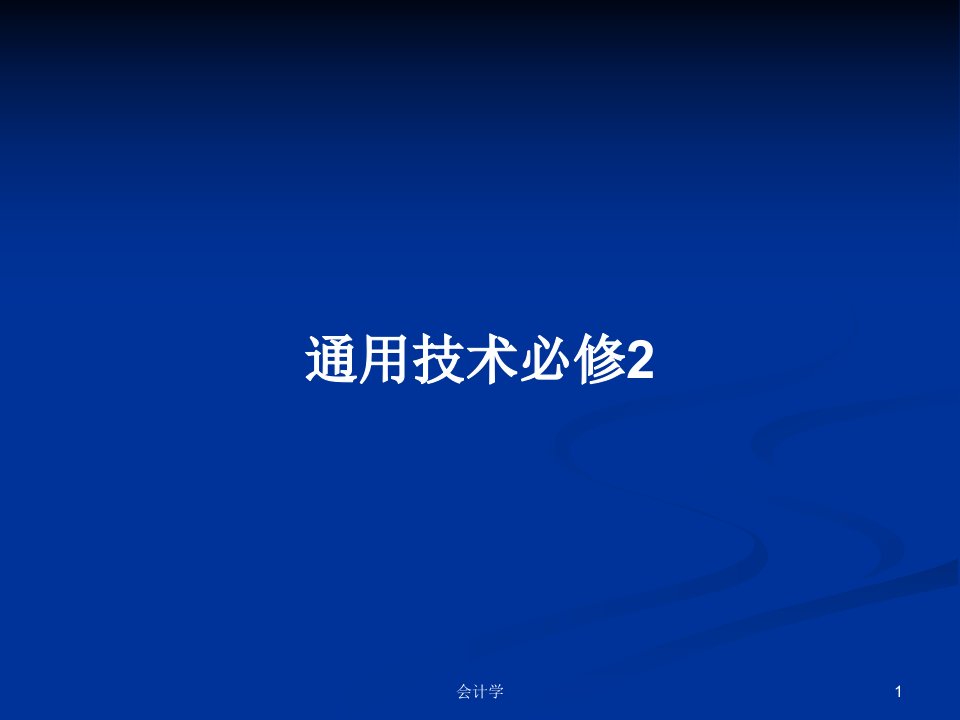 通用技术必修2

会计学

1